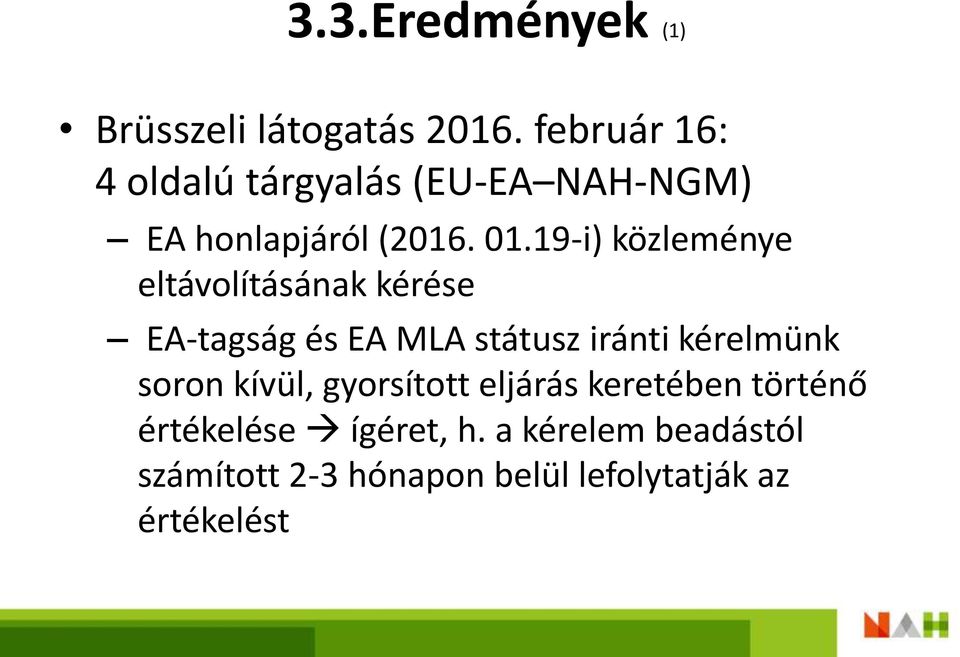 3.3.Eredmények (1)

• Brüsszeli látogatás 2016. február 16: 4 oldalú tárgyalás (EU-EA–NAH-NGM)

– EA honlapjáról (2016. 01.19-i) közleménye eltávolításának kérése

– EA-tagság és EA MLA státusz iránti kérelmünk soron kívül, gyorsított eljárás keretében történő értékelése → ígéret, h. a kérelem beadástól számított 2-3 hónapon belül lefolytatják az értékelést

NAH